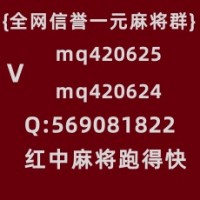 {全网信誉一元麻将群}

V mq420625

mq420624

Q:569081822

红中麻将跑得快